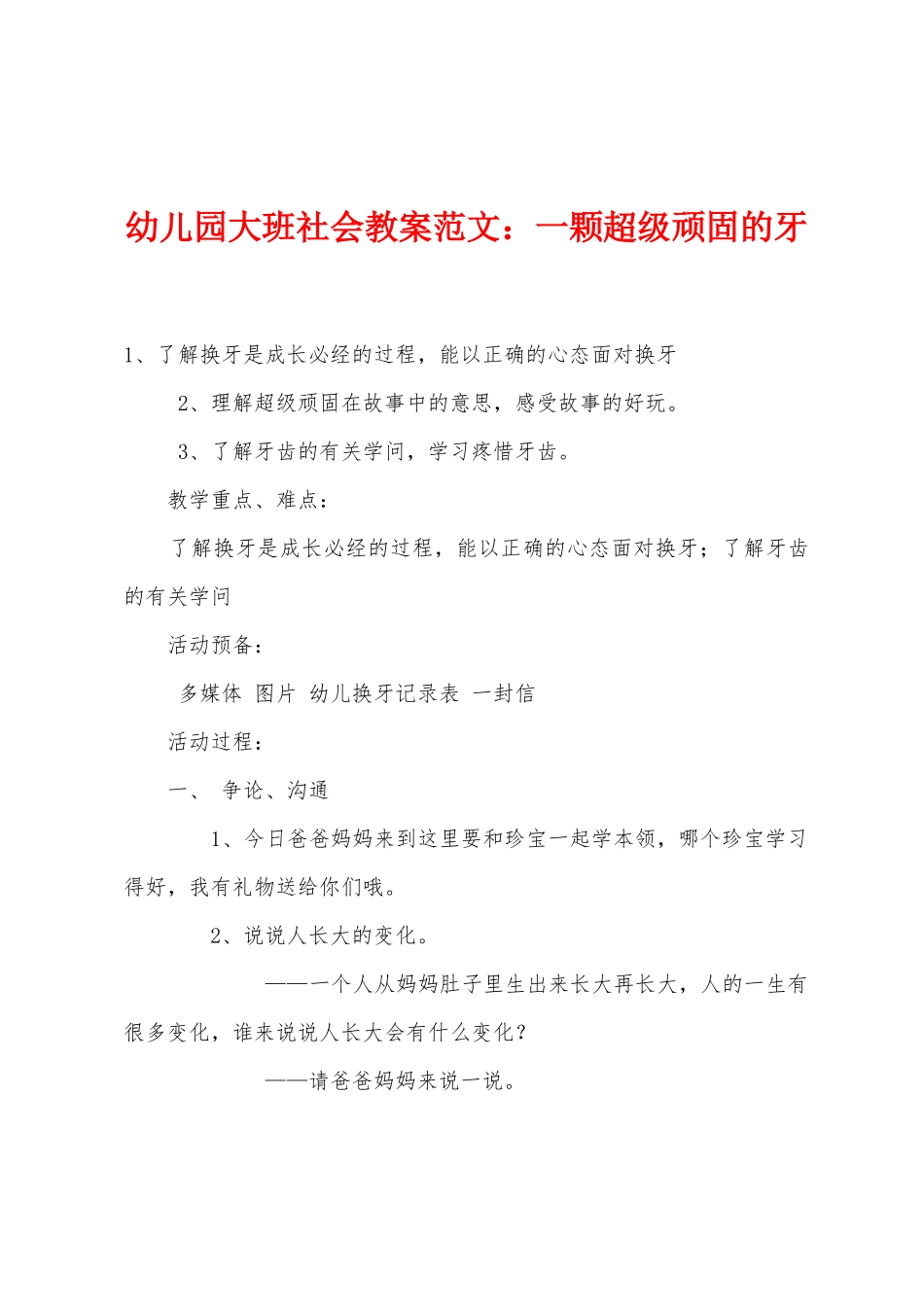 幼儿园大班社会教案范文：一颗超级顽固的牙

1、了解换牙是成长必经的过程，能以正确的心态面对换牙

2、理解超级顽固在故事中的意思，感受故事的好玩。

3、了解牙齿的有关学问，学习疼惜牙齿。

教学重点、难点：

了解换牙是成长必经的过程，能以正确的心态面对换牙；了解牙齿的有关学问

活动预备：

多媒体 图片 幼儿换牙记录表 一封信

活动过程：

一、 争论、沟通

1、今日爸爸妈妈来到这里要和珍宝一起学本领，哪个珍宝学习得好，我有礼物送给你们哦。

2、说说人长大的变化。

——一个人从妈妈肚子里生出来长大再长大，人的一生有很多变化，谁来说说人长大会有什么变化？

——请爸爸妈妈来说一说。